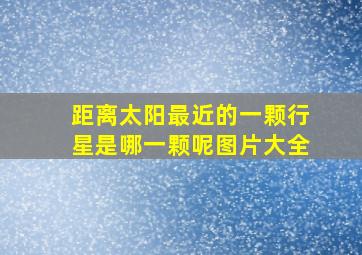 距离太阳最近的一颗行星是哪一颗呢图片大全